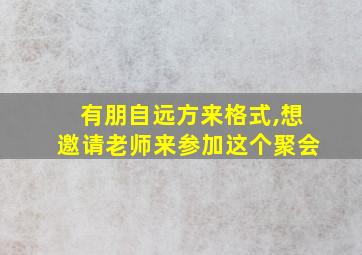 有朋自远方来格式,想邀请老师来参加这个聚会